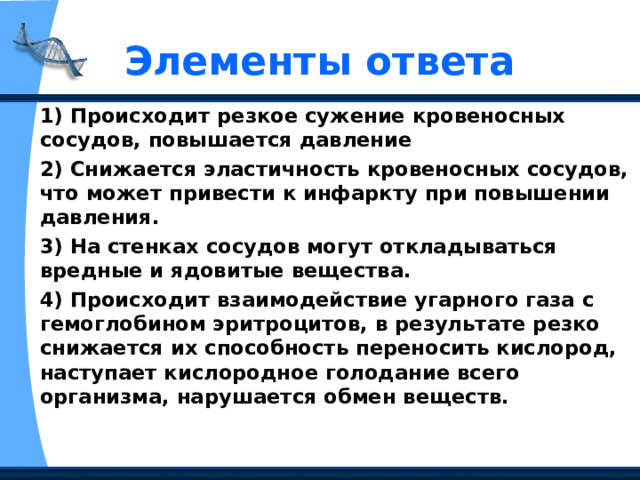 Элементы ответа

1) Происходит резкое сужение кровеносных сосудов, повышается давление

2) Снижается эластичность кровеносных сосудов, что может привести к инфаркту при повышении давления.

3) На стенках сосудов могут откладываться вредные и ядовитые вещества.

4) Происходит взаимодействие угарного газа с гемоглобином эритроцитов, в результате резко снижается их способность переносить кислород, наступает кислородное голодание всего организма, нарушается обмен веществ.